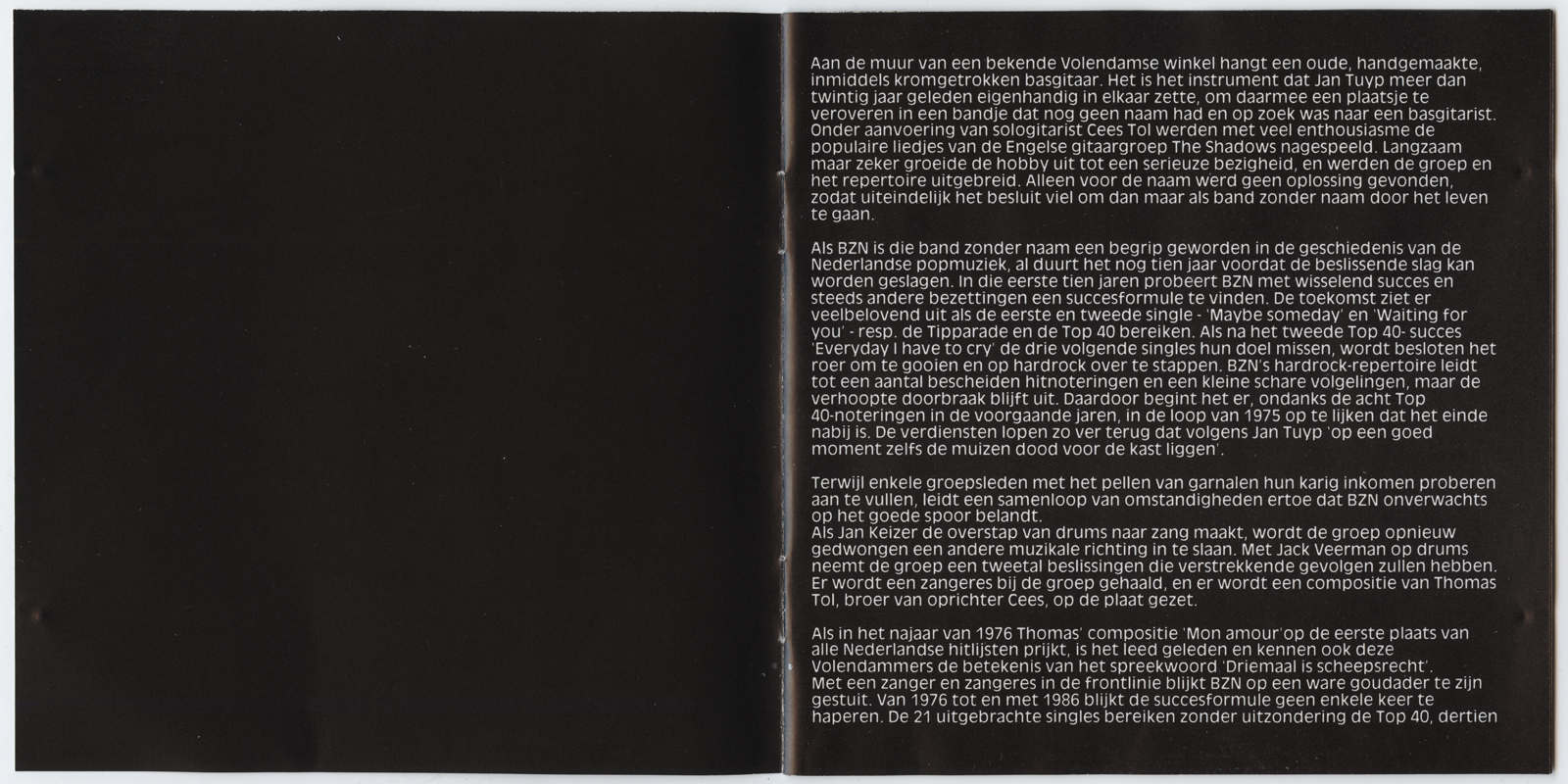 Aan de muur van een bekende Volendamse winkel hangt een oude, handgemaakte, inmiddels kromgetrokken basgitaar. Het is het instrument dat Jan Tuyp meer dan twintig jaar geleden eigenhandig in elkaar zette, om daarmee een plaatsje te veroveren in een bandje dat nog geen naam had en op zoek was naar een basgitarist. Onder aanvoering van sologitarist Cees Tol werden met veel enthousiasme de populaire liedjes van de Engelse gitaargroep The Shadows nagespeeld. Langzaam maar zeker groeide de hobby uit tot een serieuze bezigheid, en werden de groep en het repertoire uitgebreid. Alleen voor de naam werd geen oplossing gevonden, zodat uiteindelijk het besluit viel om dan maar als band zonder naam door het leven te gaan.

Als BZN is die band zonder naam een begrip geworden in de geschiedenis van de Nederlandse popmuziek, al duurt het nog tien jaar voordat de beslissende slag kan worden geslagen. In die eerste tien jaren probeert BZN met wisselend succes en steeds andere bezettingen een succesformule te vinden. De toekomst ziet er veelbelovend uit als de eerste en tweede single - 'Maybe someday' en 'Waiting for you' - resp. de Tipparade en de Top 40 bereiken. Als na het tweede Top 40- succes 'Everyday I have to cry' de drie volgende singles hun doel missen, wordt besloten het roer om te gooien en op hardrock over te stappen. BZN's hardrock-repertoire leidt tot een aantal bescheiden hitnoteringen en een kleine schare volgelingen, maar de verhoopte doorbraak blijft uit. Daardoor begint het er, ondanks de acht Top 40-noteringen in de voorgaande jaren, in de loop van 1975 op te lijken dat het einde nabij is. De verdiensten lopen zo ver terug dat volgens Jan Tuyp 'op een goed moment zelfs de muizen dood voor de kast liggen'.

Terwijl enkele groepsleden met het pellen van garnalen hun karig inkomen proberen aan te vullen, leidt een samenloop van omstandigheden ertoe dat BZN onverwachts op het goede spoor belandt.
Als Jan Keizer de overstap van drums naar zang maakt, wordt de groep opnieuw gedwongen een andere muzikale richting in te slaan. Met Jack Veerman op drums neemt de groep een tweetal beslissingen die verstrekkende gevolgen zullen hebben. Er wordt een zangeres bij de groep gehaald, en er wordt een compositie van Thomas Tol, broer van oprichter Cees, op de plaat gezet.

Als in het najaar van 1976 Thomas' compositie 'Mon amour'op de eerste plaats van alle Nederlandse hitlijsten prijkt, is het leed geleden en kennen ook deze Volendammers de betekenis van het spreekwoord 'Driemaal is scheepsrecht'.
Met een zanger en zangeres in de frontlinie blijkt BZN op een ware goudader te zijn gestuit. Van 1976 tot en met 1986 blijkt de succesformule geen enkele keer te haperen. De 21 uitgebrachte singles bereiken zonder uitzondering de Top 40, dertien